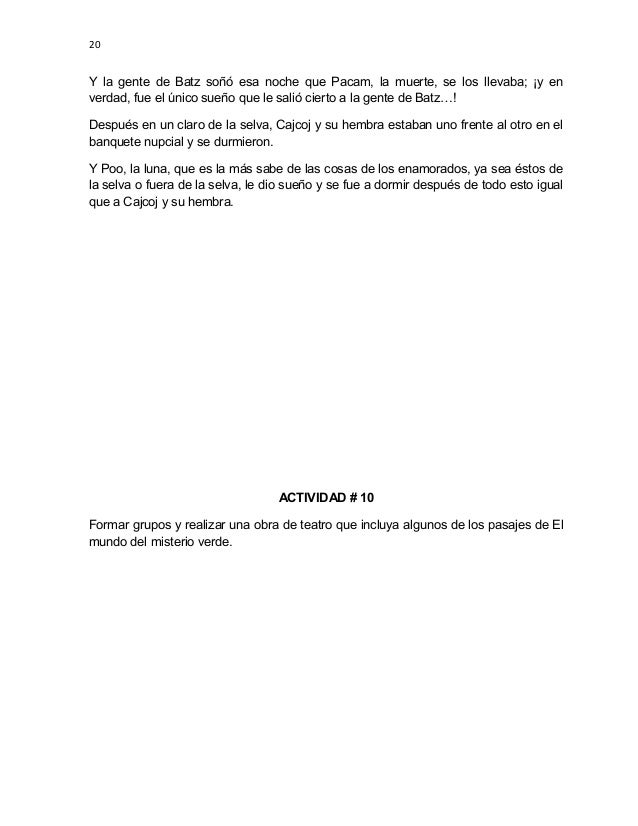 20

Y la gente de Batz soñó esa noche que Pacam, la muerte, se los llevaba; ¡y en verdad, fue el único sueño que le salió cierto a la gente de Batz…!

Después en un claro de la selva, Cajcoj y su hembra estaban uno frente al otro en el banquete nupcial y se durmieron.

Y Poo, la luna, que es la más sabe de las cosas de los enamorados, ya sea éstos de la selva o fuera de la selva, le dio sueño y se fue a dormir después de todo esto igual que a Cajcoj y su hembra.

ACTIVIDAD # 10

Formar grupos y realizar una obra de teatro que incluya algunos de los pasajes de El mundo del misterio verde.